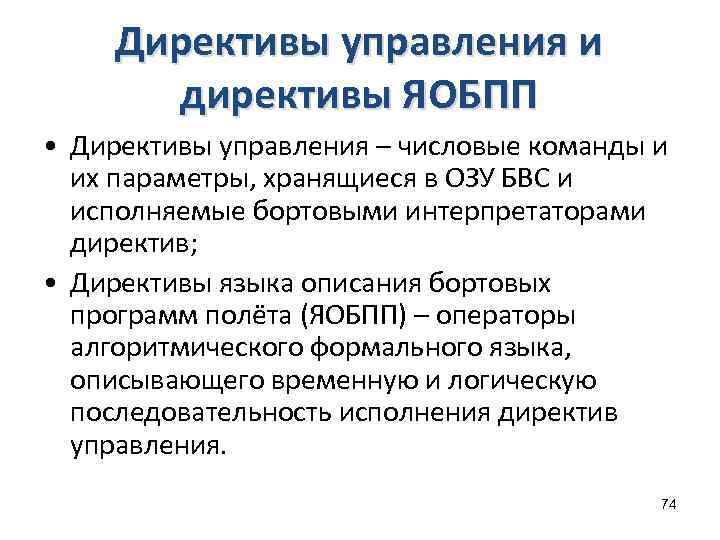 Директивы управления и директивы ЯОБПП

• Директивы управления – числовые команды и их параметры, хранящиеся в ОЗУ БВС и исполняемые бортовыми интерпретаторами директив;
• Директивы языка описания бортовых программ полёта (ЯОБПП) – операторы алгоритмического формального языка, описывающего временную и логическую последовательность исполнения директив управления.

74